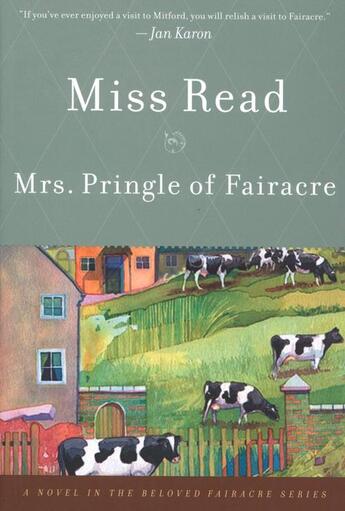 "If you've ever enjoyed a visit to Mitford, you will relish a visit to Fairacre."
—Jan Karon

Miss Read

Mrs. Pringle of Fairacre

A NOVEL IN THE BELOVED FAIRACRE SERIES